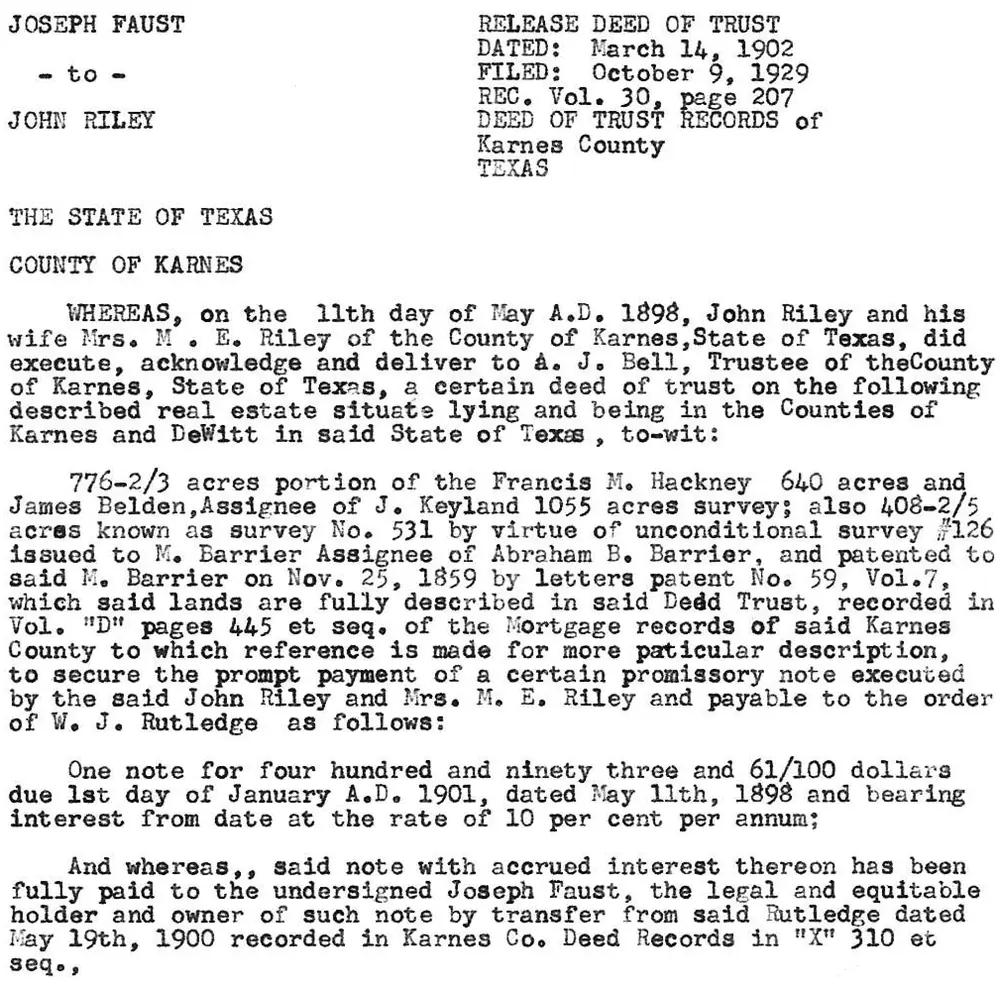 JOSEPH FAUST

- to -

JOHN RILEY

RELEASE DEED OF TRUST
DATED: March 14, 1902
FILED: October 9, 1929
REC. Vol. 30, page 207
DEED OF TRUST RECORDS of
Karnes County
TEXAS

THE STATE OF TEXAS

COUNTY OF KARNES

WHEREAS, on the 11th day of May A.D. 1898, John Riley and his wife Mrs. M . E. Riley of the County of Karnes,State of Texas, did execute, acknowledge and deliver to A. J. Bell, Trustee of theCounty of Karnes, State of Texas, a certain deed of trust on the following described real estate situate lying and being in the Counties of Karnes and DeWitt in said State of Texas , to-wit:

776-2/3 acres portion of the Francis M. Hackney 640 acres and James Belden,Assignee of J. Keyland 1055 acres survey; also 408-2/5 acres known as survey No. 531 by virtue of unconditional survey #126 issued to M. Barrier Assignee of Abraham B. Barrier, and patented to said M. Barrier on Nov. 25, 1859 by letters patent No. 59, Vol.7, which said lands are fully described in said Dedd Trust, recorded in Vol. "D" pages 445 et seq. of the Mortgage records of said Karnes County to which reference is made for more paticular description, to secure the prompt payment of a certain promissory note executed by the said John Riley and Mrs. M. E. Riley and payable to the order of W. J. Rutledge as follows:

One note for four hundred and ninety three and 61/100 dollars due 1st day of January A.D. 1901, dated May 11th, 1898 and bearing interest from date at the rate of 10 per cent per annum;

And whereas,, said note with accrued interest thereon has been fully paid to the undersigned Joseph Faust, the legal and equitable holder and owner of such note by transfer from said Rutledge dated May 19th, 1900 recorded in Karnes Co. Deed Records in "X" 310 et seq.,